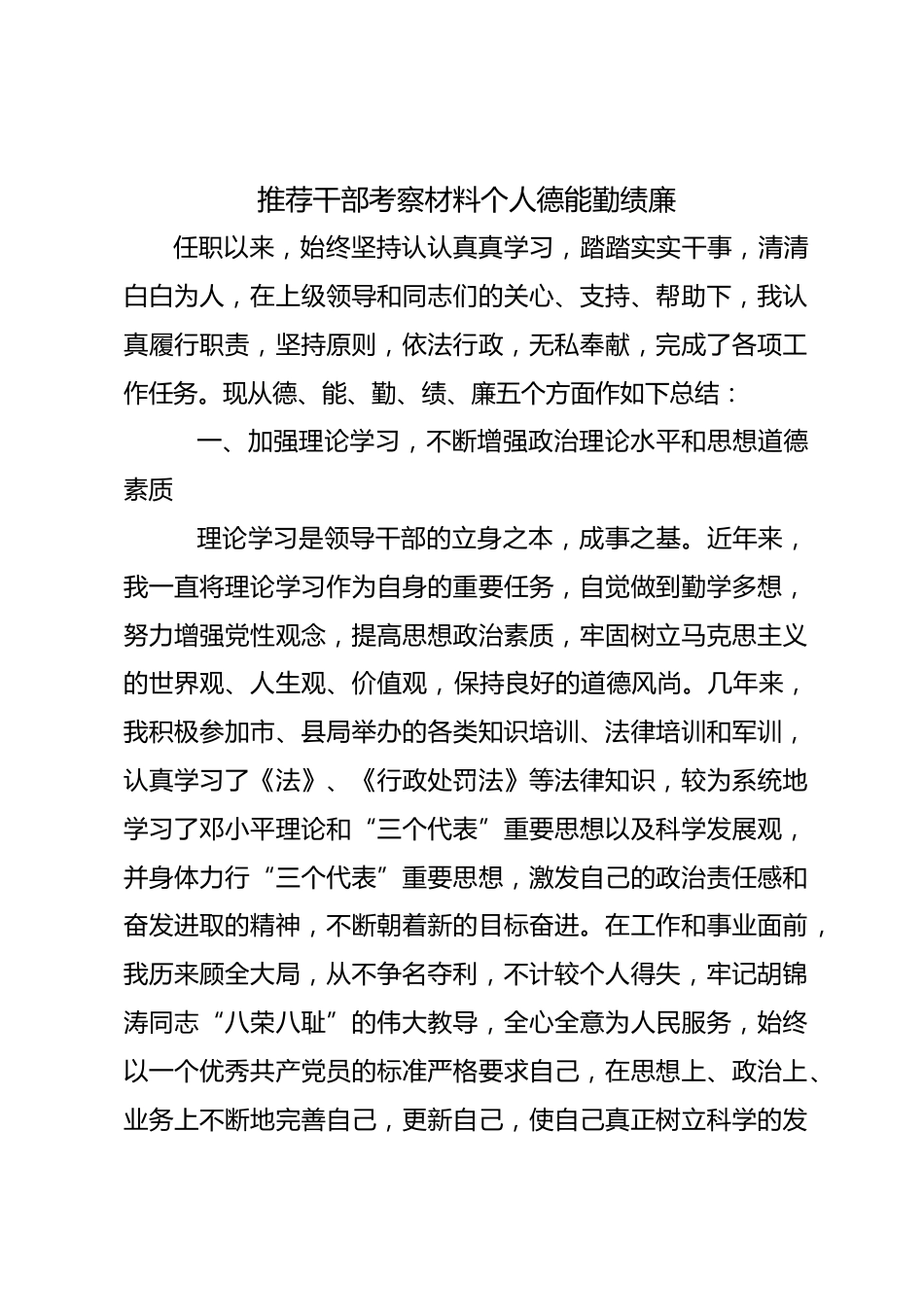 推荐干部考察材料个人德能勤绩廉

任职以来，始终坚持认认真真学习，踏踏实实干事，清清白白为人，在上级领导和同志们的关心、支持、帮助下，我认真履行职责，坚持原则，依法行政，无私奉献，完成了各项工作任务。现从德、能、勤、绩、廉五个方面作如下总结：

一、加强理论学习，不断增强政治理论水平和思想道德素质

理论学习是领导干部的立身之本，成事之基。近年来，我一直将理论学习作为自身的重要任务，自觉做到勤学多想，努力增强党性观念，提高思想政治素质，牢固树立马克思主义的世界观、人生观、价值观，保持良好的道德风尚。几年来，我积极参加市、县局举办的各类知识培训、法律培训和军训，认真学习了《法》、《行政处罚法》等法律知识，较为系统地学习了邓小平理论和“三个代表”重要思想以及科学发展观，并身体力行“三个代表”重要思想，激发自己的政治责任感和奋发进取的精神，不断朝着新的目标奋进。在工作和事业面前，我历来顾全大局，从不争名夺利，不计较个人得失，牢记胡锦涛同志“八荣八耻”的伟大教导，全心全意为人民服务，始终以一个优秀共产党员的标准严格要求自己，在思想上、政治上、业务上不断地完善自己，更新自己，使自己真正树立科学的发